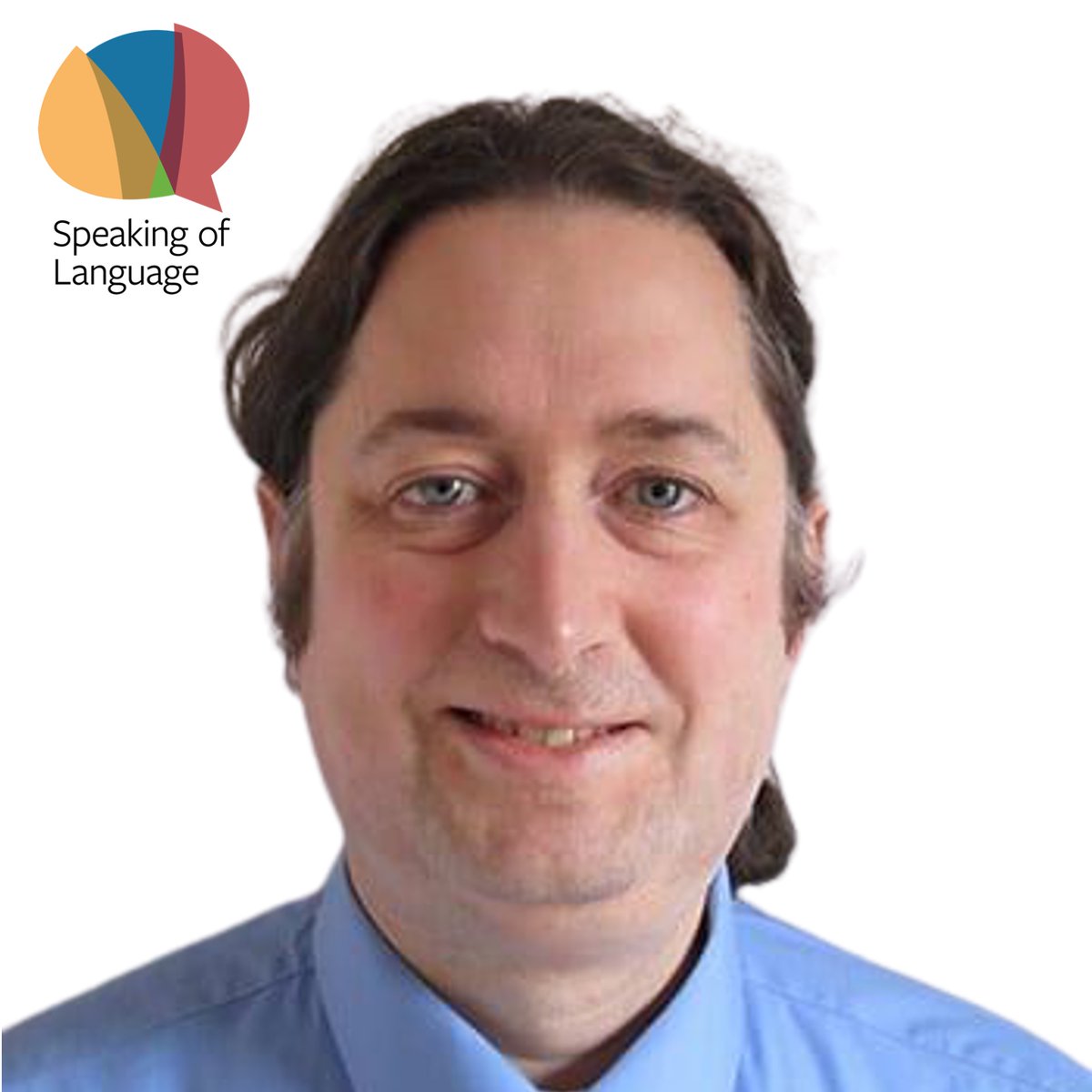 Speaking of Language